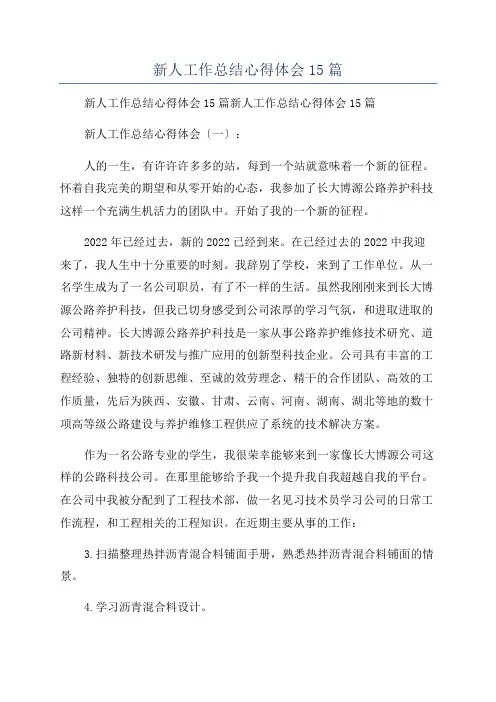 新人工作总结心得体会15篇

新人工作总结心得体会15篇新人工作总结心得体会15篇

新人工作总结心得体会〔一〕：

人的一生，有许许多多的站，每到一个站就意味着一个新的征程。怀着自我完美的期望和从零开始的心态，我参加了长大博源公路养护科技这样一个充满生机活力的团队中。开始了我的一个新的征程。

2022年已经过去，新的2022已经到来。在已经过去的2022中我迎来了，我人生中十分重要的时刻。我辞别了学校，来到了工作单位。从一名学生成为了一名公司职员，有了不一样的生活。虽然我刚刚来到长大博源公路养护科技，但我已切身感受到公司浓厚的学习气氛，和进取进取的公司精神。长大博源公路养护科技是一家从事公路养护维修技术研究、道路新材料、新技术研发与推广应用的创新型科技企业。公司具有丰富的工程经验、独特的创新思维、至诚的效劳理念、精干的合作团队、高效的工作质量，先后为陕西、安徽、甘肃、云南、河南、湖南、湖北等地的数十项高等级公路建设与养护维修工程供应了系统的技术解决方案。

作为一名公路专业的学生，我很荣幸能够来到一家像长大博源公司这样的公路科技公司。在那里能够给予我一个提升我自我超越自我的平台。在公司中我被分配到了工程技术部，做一名见习技术员学习公司的日常工作流程，和工程相关的工程知识。在近期主要从事的工作：

3.扫描整理热拌沥青混合料铺面手册，熟悉热拌沥青混合料铺面的情景。

4.学习沥青混合料设计。